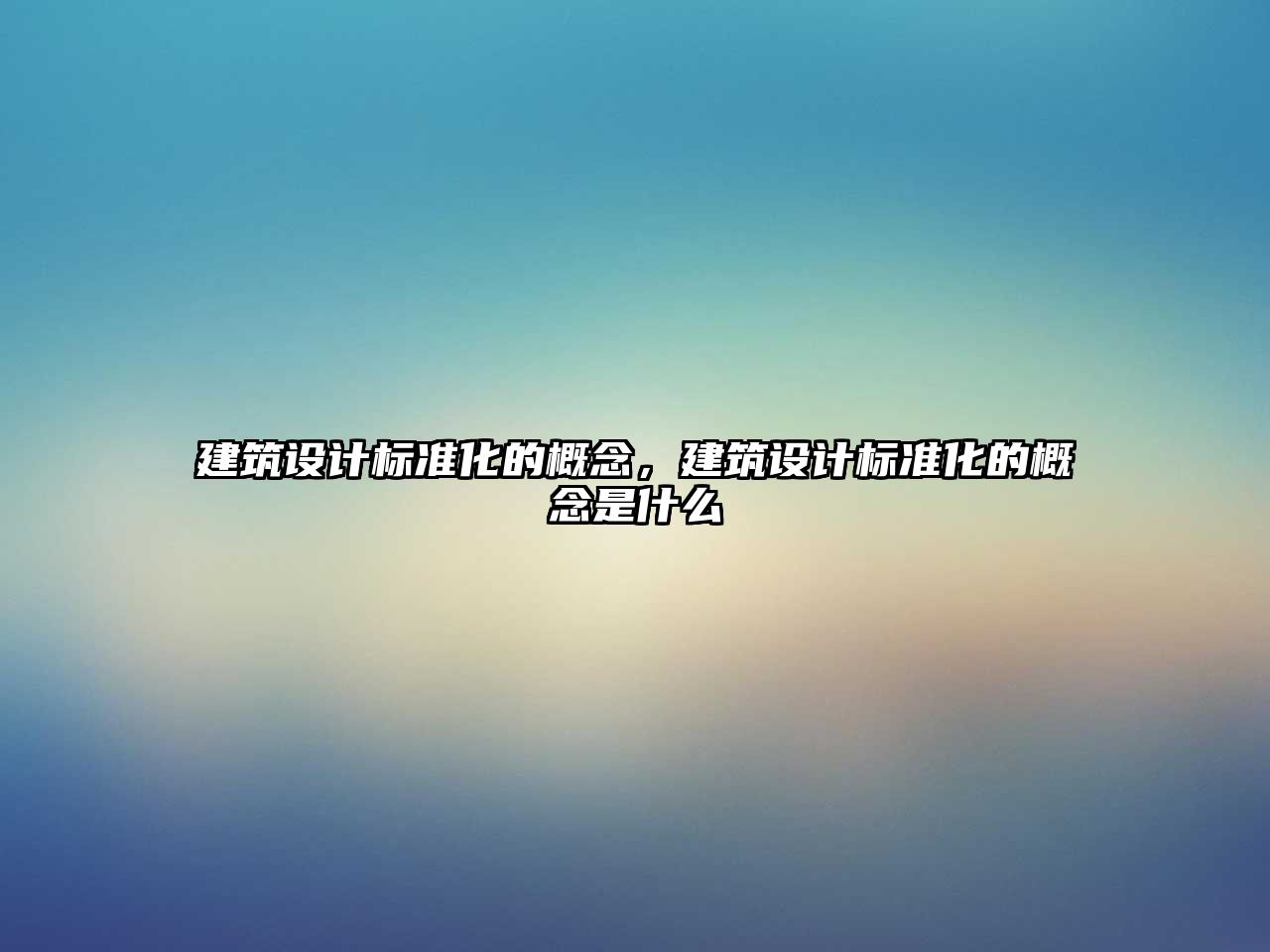 建筑设计标准化的概念，建筑设计标准化的概念是什么